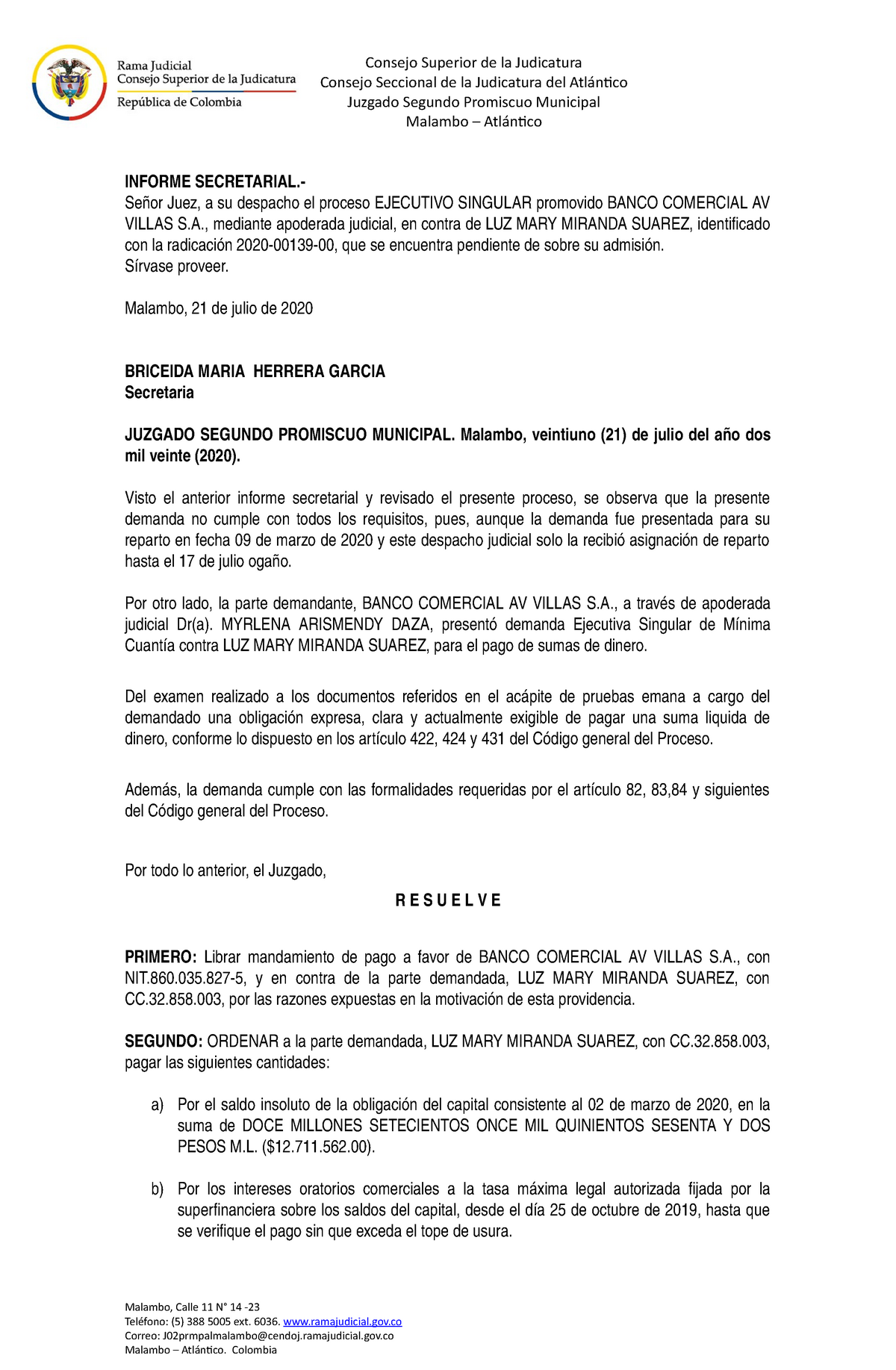 Rama Judicial
Consejo Superior de la Judicatura
República de Colombia

Consejo Superior de la Judicatura
Consejo Seccional de la Judicatura del Atlántico
Juzgado Segundo Promiscuo Municipal
Malambo – Atlántico

INFORME SECRETARIAL.-
Señor Juez, a su despacho el proceso EJECUTIVO SINGULAR promovido BANCO COMERCIAL AV VILLAS S.A., mediante apoderada judicial, en contra de LUZ MARY MIRANDA SUAREZ, identificado con la radicación 2020-00139-00, que se encuentra pendiente de sobre su admisión.
Sírvase proveer.

Malambo, 21 de julio de 2020

BRICEIDA MARIA HERRERA GARCIA
Secretaria

JUZGADO SEGUNDO PROMISCUO MUNICIPAL. Malambo, veintiuno (21) de julio del año dos mil veinte (2020).

Visto el anterior informe secretarial y revisado el presente proceso, se observa que la presente demanda no cumple con todos los requisitos, pues, aunque la demanda fue presentada para su reparto en fecha 09 de marzo de 2020 y este despacho judicial solo la recibió asignación de reparto hasta el 17 de julio ogaño.

Por otro lado, la parte demandante, BANCO COMERCIAL AV VILLAS S.A., a través de apoderada judicial Dr(a). MYRLENA ARISMENDY DAZA, presentó demanda Ejecutiva Singular de Mínima Cuantía contra LUZ MARY MIRANDA SUAREZ, para el pago de sumas de dinero.

Del examen realizado a los documentos referidos en el acápite de pruebas emana a cargo del demandado una obligación expresa, clara y actualmente exigible de pagar una suma liquida de dinero, conforme lo dispuesto en los artículo 422, 424 y 431 del Código general del Proceso.

Además, la demanda cumple con las formalidades requeridas por el artículo 82, 83,84 y siguientes del Código general del Proceso.

Por todo lo anterior, el Juzgado,

R E S U E L V E

PRIMERO: Librar mandamiento de pago a favor de BANCO COMERCIAL AV VILLAS S.A., con NIT.860.035.827-5, y en contra de la parte demandada, LUZ MARY MIRANDA SUAREZ, con CC.32.858.003, por las razones expuestas en la motivación de esta providencia.

SEGUNDO: ORDENAR a la parte demandada, LUZ MARY MIRANDA SUAREZ, con CC.32.858.003, pagar las siguientes cantidades:

a) Por el saldo insoluto de la obligación del capital consistente al 02 de marzo de 2020, en la suma de DOCE MILLONES SETECIENTOS ONCE MIL QUINIENTOS SESENTA Y DOS PESOS M.L. ($12.711.562.00).

b) Por los intereses oratorios comerciales a la tasa máxima legal autorizada fijada por la superfinanciera sobre los saldos del capital, desde el día 25 de octubre de 2019, hasta que se verifique el pago sin que exceda el tope de usura.

Malambo, Calle 11 N° 14 -23
Teléfono: (5) 388 5005 ext. 6036. www.ramajudicial.gov.co
Correo: J02prmpalmalambo@cendoj.ramajudicial.gov.co
Malambo – Atlántico. Colombia